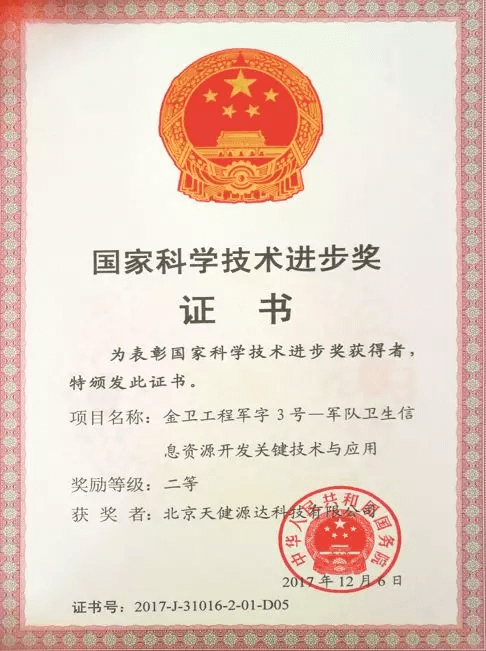 国家科学技术进步奖

证 书

为表彰国家科学技术进步奖获得者，特颁发此证书。

项目名称：金卫工程军字 3 号—军队卫生信息资源开发关键技术与应用

奖励等级：二等

获 奖 者：北京天健源达科技有限公司

中华人民共和国国务院

2017 年 12 月 6 日

证书号：2017-J-31016-2-01-D05